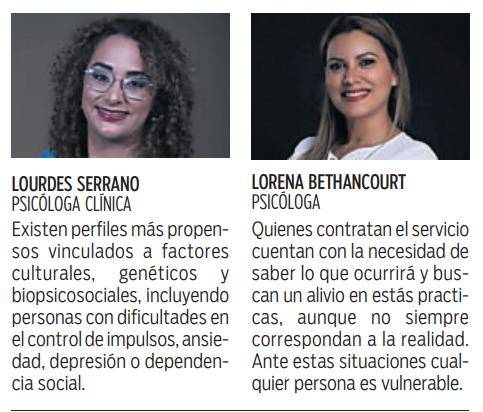 LOURDES SERRANO
PSICÓLOGA CLÍNICA

Existen perfiles más propensos vinculados a factores culturales, genéticos y biopsicosociales, incluyendo personas con dificultades en el control de impulsos, ansiedad, depresión o dependencia social.

LORENA BETHANCOURT
PSICÓLOGA

Quienes contratan el servicio cuentan con la necesidad de saber lo que ocurrirá y buscan un alivio en estás practicas, aunque no siempre correspondan a la realidad. Ante estas situaciones cualquier persona es vulnerable.